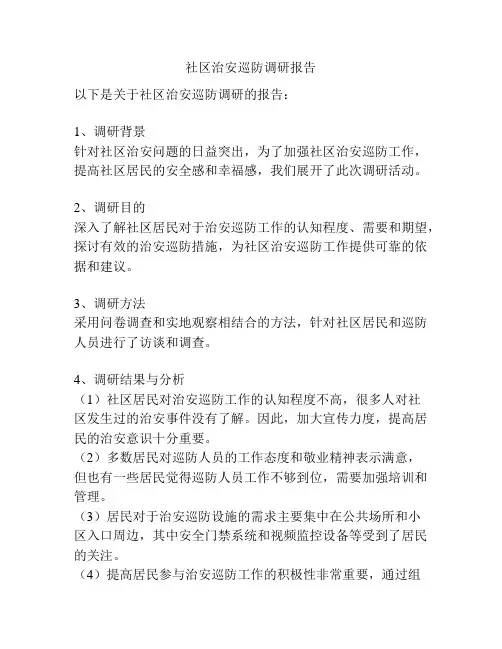 社区治安巡防调研报告

以下是关于社区治安巡防调研的报告：

1、调研背景
针对社区治安问题的日益突出，为了加强社区治安巡防工作，提高社区居民的安全感和幸福感，我们展开了此次调研活动。

2、调研目的
深入了解社区居民对于治安巡防工作的认知程度、需要和期望，探讨有效的治安巡防措施，为社区治安巡防工作提供可靠的依据和建议。

3、调研方法
采用问卷调查和实地观察相结合的方法，针对社区居民和巡防人员进行了访谈和调查。

4、调研结果与分析
（1）社区居民对治安巡防工作的认知程度不高，很多人对社区发生过的治安事件没有了解。因此，加大宣传力度，提高居民的治安意识十分重要。
（2）多数居民对巡防人员的工作态度和敬业精神表示满意，但也有一些居民觉得巡防人员工作不够到位，需要加强培训和管理。
（3）居民对于治安巡防设施的需求主要集中在公共场所和小区入口周边，其中安全门禁系统和视频监控设备等受到了居民的关注。
（4）提高居民参与治安巡防工作的积极性非常重要，通过组